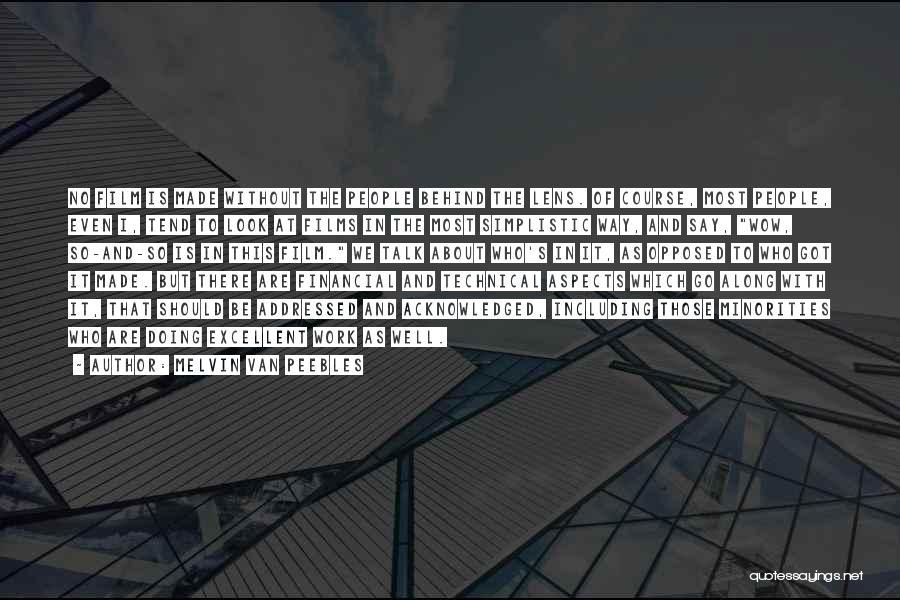 NO FILM IS MADE WITHOUT THE PEOPLE BEHIND THE LENS. OF COURSE, MOST PEOPLE, EVEN I, TEND TO LOOK AT FILMS IN THE MOST SIMPLISTIC WAY, AND SAY, "WOW, SO-AND-SO IS IN THIS FILM." WE TALK ABOUT WHO'S IN IT, AS OPPOSED TO WHO GOT IT MADE. BUT THERE ARE FINANCIAL AND TECHNICAL ASPECTS WHICH GO ALONG WITH IT, THAT SHOULD BE ADDRESSED AND ACKNOWLEDGED, INCLUDING THOSE MINORITIES WHO ARE DOING EXCELLENT WORK AS WELL.

- AUTHOR: MELVIN VAN PEEBLES

quotessayings.net